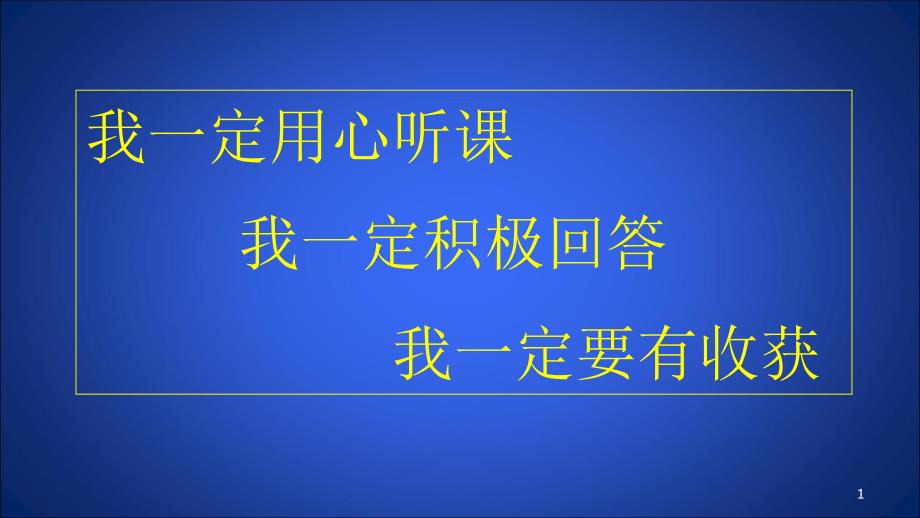 我一定用心听课

我一定积极回答

我一定要有收获

1